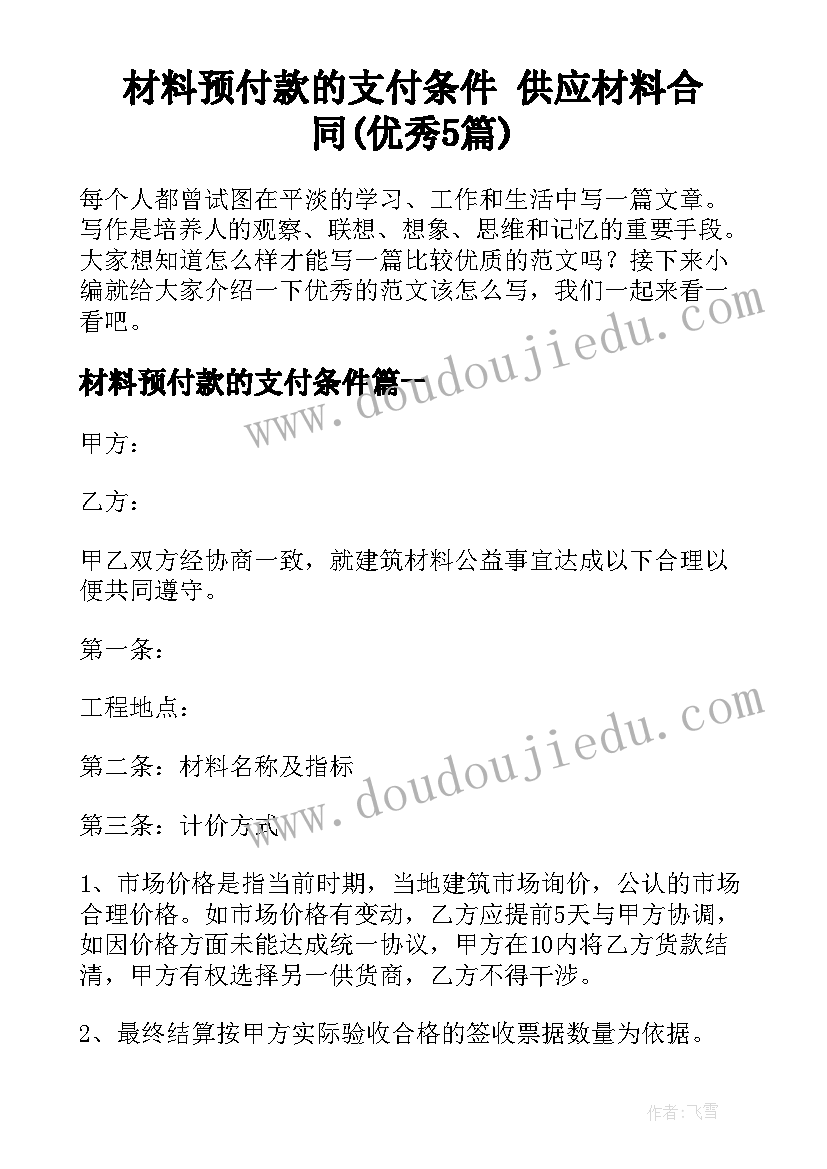 材料预付款的支付条件 供应材料合同(优秀5篇)

每个人都曾试图在平淡的学习、工作和生活中写一篇文章。写作是培养人的观察、联想、想象、思维和记忆的重要手段。大家想知道怎么样才能写一篇比较优质的范文吗？接下来小编就给大家介绍一下优秀的范文该怎么写，我们一起来看一看吧。

www.doudoujiedu.com

材料预付款的支付条件篇一

甲方：

乙方：

甲乙双方经协商一致，就建筑材料公益事宜达成以下合理以便共同遵守。

第一条：

工程地点：

www.doudoujiedu.com

第二条：材料名称及指标

第三条：计价方式

1、市场价格是指当前时期，当地建筑市场询价，公认的市场合理价格。如市场价格有变动，乙方应提前5天与甲方协调，如因价格方面未能达成统一协议，甲方在10内将乙方货款结清，甲方有权选择另一供货商，乙方不得干涉。

2、最终结算按甲方实际验收合格的签收票据数量为依据。

作者：飞雪